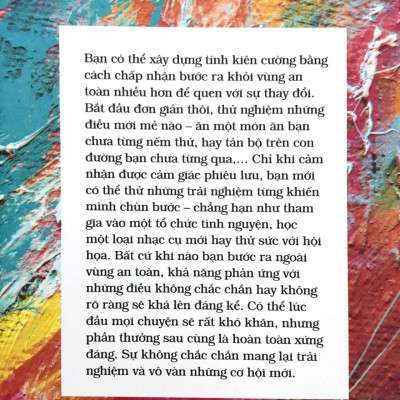 Bạn có thể xây dựng tính kiên cường bằng cách chấp nhận bước ra khỏi vùng an toàn nhiều hơn để quen với sự thay đổi. Bắt đầu đơn giản thôi, thử nghiệm những điều mới mẻ nào – ăn một món ăn bạn chưa từng nếm thử, hay tản bộ trên con đường bạn chưa từng qua,... Chỉ khi cảm nhận được cảm giác phiêu lưu, bạn mới có thể thử những trải nghiệm từng khiến mình chùn bước – chẳng hạn như tham gia vào một tổ chức tình nguyện, học một loại nhạc cụ mới hay thử sức với hội họa. Bất cứ khi nào bạn bước ra ngoài vùng an toàn, khả năng phản ứng với những điều không chắc chắn hay không rõ ràng sẽ khá lên đáng kể. Có thể lúc đầu mọi chuyện sẽ rất khó khăn, nhưng phần thưởng sau cùng là hoàn toàn xứng đáng. Sự không chắc chắn mang lại trải nghiệm và vô vàn những cơ hội mới.